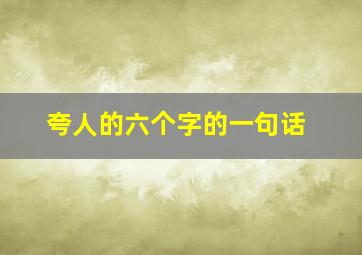 夸人的六个字的一句话